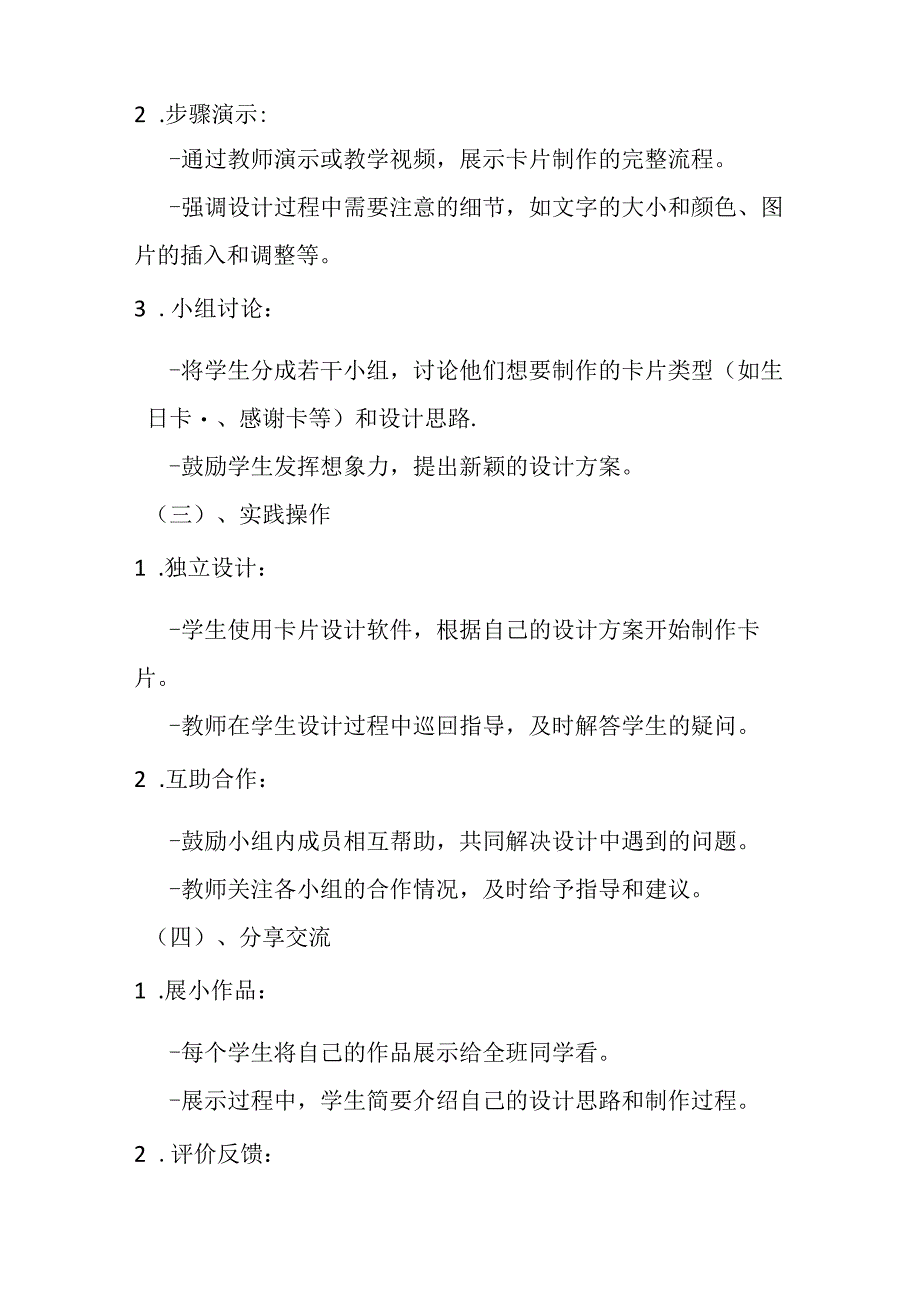 2 .步骤演示:

-通过教师演示或教学视频，展示卡片制作的完整流程。

-强调设计过程中需要注意的细节，如文字的大小和颜色、图片的插入和调整等。

3 .小组讨论：

-将学生分成若干小组，讨论他们想要制作的卡片类型（如生日卡・、感谢卡等）和设计思路.

-鼓励学生发挥想象力，提出新颖的设计方案。

（三）、实践操作

1 .独立设计：

-学生使用卡片设计软件，根据自己的设计方案开始制作卡片。

-教师在学生设计过程中巡回指导，及时解答学生的疑问。

2 .互助合作：

-鼓励小组内成员相互帮助，共同解决设计中遇到的问题。

-教师关注各小组的合作情况，及时给予指导和建议。

（四）、分享交流

1 .展小作品：

-每个学生将自己的作品展示给全班同学看。

-展示过程中，学生简要介绍自己的设计思路和制作过程。

2 .评价反馈：